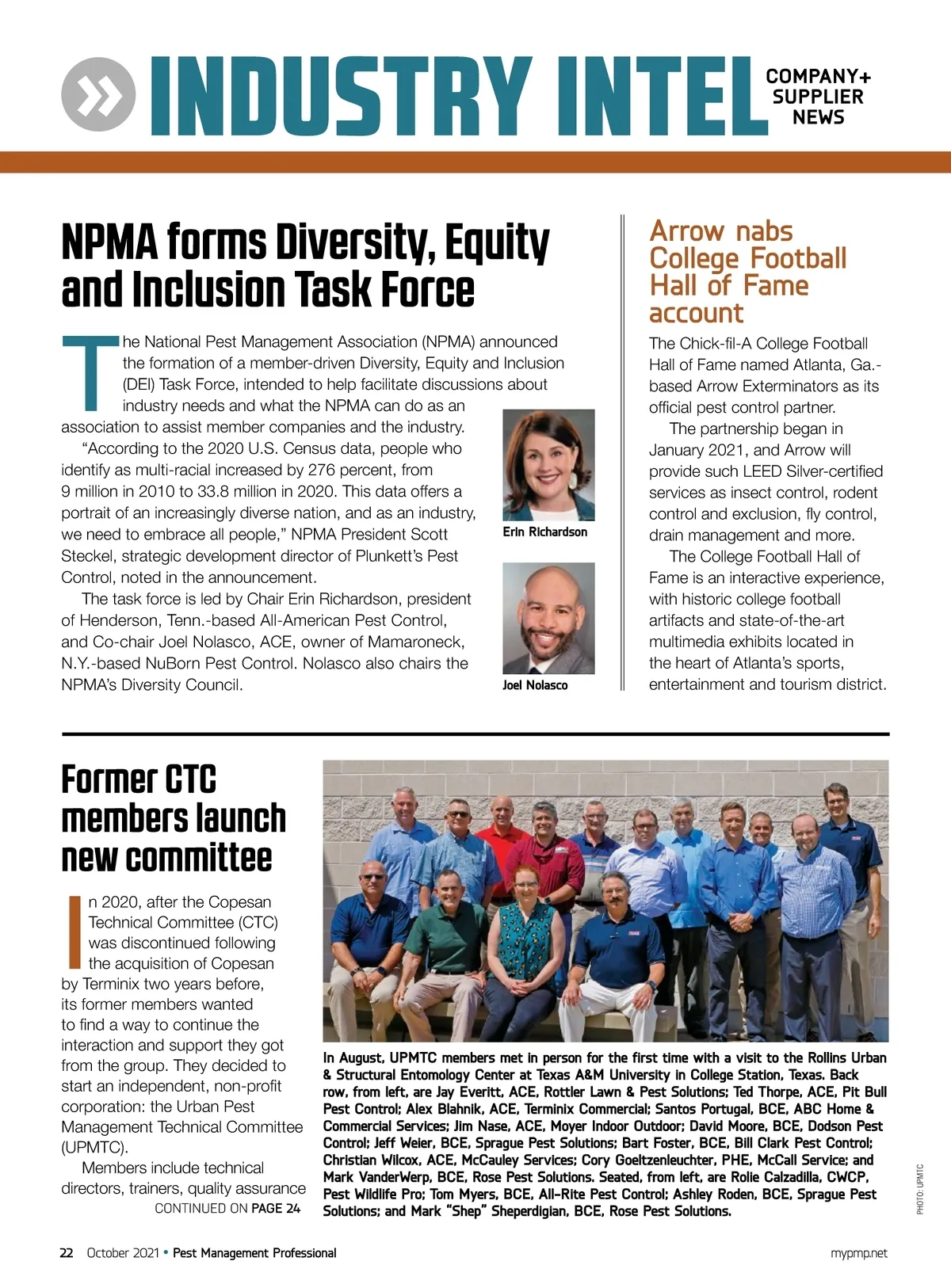 INDUSTRY INTEL COMPANY+ SUPPLIER NEWS

NPMA forms Diversity, Equity and Inclusion Task Force

The National Pest Management Association (NPMA) announced the formation of a member-driven Diversity, Equity and Inclusion (DEI) Task Force, intended to help facilitate discussions about industry needs and what the NPMA can do as an association to assist member companies and the industry.

"According to the 2020 U.S. Census data, people who identify as multi-racial increased by 276 percent, from 9 million in 2010 to 33.8 million in 2020. This data offers a portrait of an increasingly diverse nation, and as an industry, we need to embrace all people," NPMA President Scott Steckel, strategic development director of Plunkett's Pest Control, noted in the announcement.

The task force is led by Chair Erin Richardson, president of Henderson, Tenn.-based All-American Pest Control, and Co-chair Joel Nolasco, ACE, owner of Mamaroneck, N.Y.-based NuBorn Pest Control. Nolasco also chairs the NPMA's Diversity Council.

Erin Richardson

Joel Nolasco

Arrow nabs College Football Hall of Fame account

The Chick-fil-A College Football Hall of Fame named Atlanta, Ga.-based Arrow Exterminators as its official pest control partner.

The partnership began in January 2021, and Arrow will provide such LEED Silver-certified services as insect control, rodent control and exclusion, fly control, drain management and more.

The College Football Hall of Fame is an interactive experience, with historic college football artifacts and state-of-the-art multimedia exhibits located in the heart of Atlanta's sports, entertainment and tourism district.

Former CTC members launch new committee

In 2020, after the Copesan Technical Committee (CTC) was discontinued following the acquisition of Copesan by Terminix two years before, its former members wanted to find a way to continue the interaction and support they got from the group. They decided to start an independent, non-profit corporation: the Urban Pest Management Technical Committee (UPMTC).

Members include technical directors, trainers, quality assurance
CONTINUED ON PAGE 24

In August, UPMTC members met in person for the first time with a visit to the Rollins Urban & Structural Entomology Center at Texas A&M University in College Station, Texas. Back row, from left, are Jay Everitt, ACE, Rottler Lawn & Pest Solutions; Ted Thorpe, ACE, Pit Bull Pest Control; Alex Blahnik, ACE, Terminix Commercial; Santos Portugal, BCE, ABC Home & Commercial Services; Jim Nase, ACE, Moyer Indoor Outdoor; David Moore, BCE, Dodson Pest Control; Jeff Weier, BCE, Sprague Pest Solutions; Bart Foster, BCE, Bill Clark Pest Control; Christian Wilcox, ACE, McCauley Services; Cory Goeltzenleuchter, PHE, McCall Service; and Mark VanderWerp, BCE, Rose Pest Solutions. Seated, from left, are Rolie Calzadilla, CWCP, Pest Wildlife Pro; Tom Myers, BCE, All-Rite Pest Control; Ashley Roden, BCE, Sprague Pest Solutions; and Mark "Shep" Sheperdigian, BCE, Rose Pest Solutions.

PHOTO: UPMTC

22 October 2021 • Pest Management Professional

mypmp.net